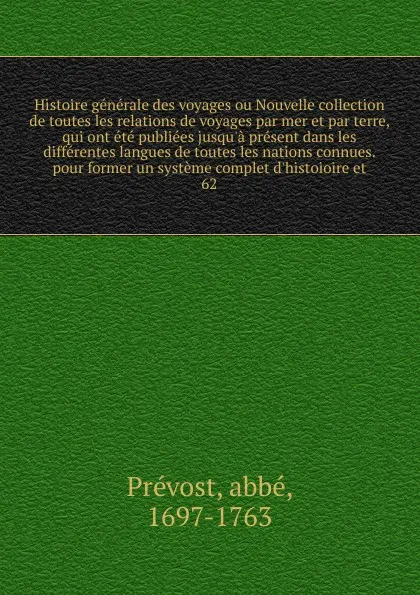 Histoire générale des voyages ou Nouvelle collection de toutes les relations de voyages par mer et par terre, qui ont été publiées jusqu'à présent dans les différentes langues de toutes les nations connues. pour former un système complet d'histoioire et 62

Prévost, abbé, 1697-1763